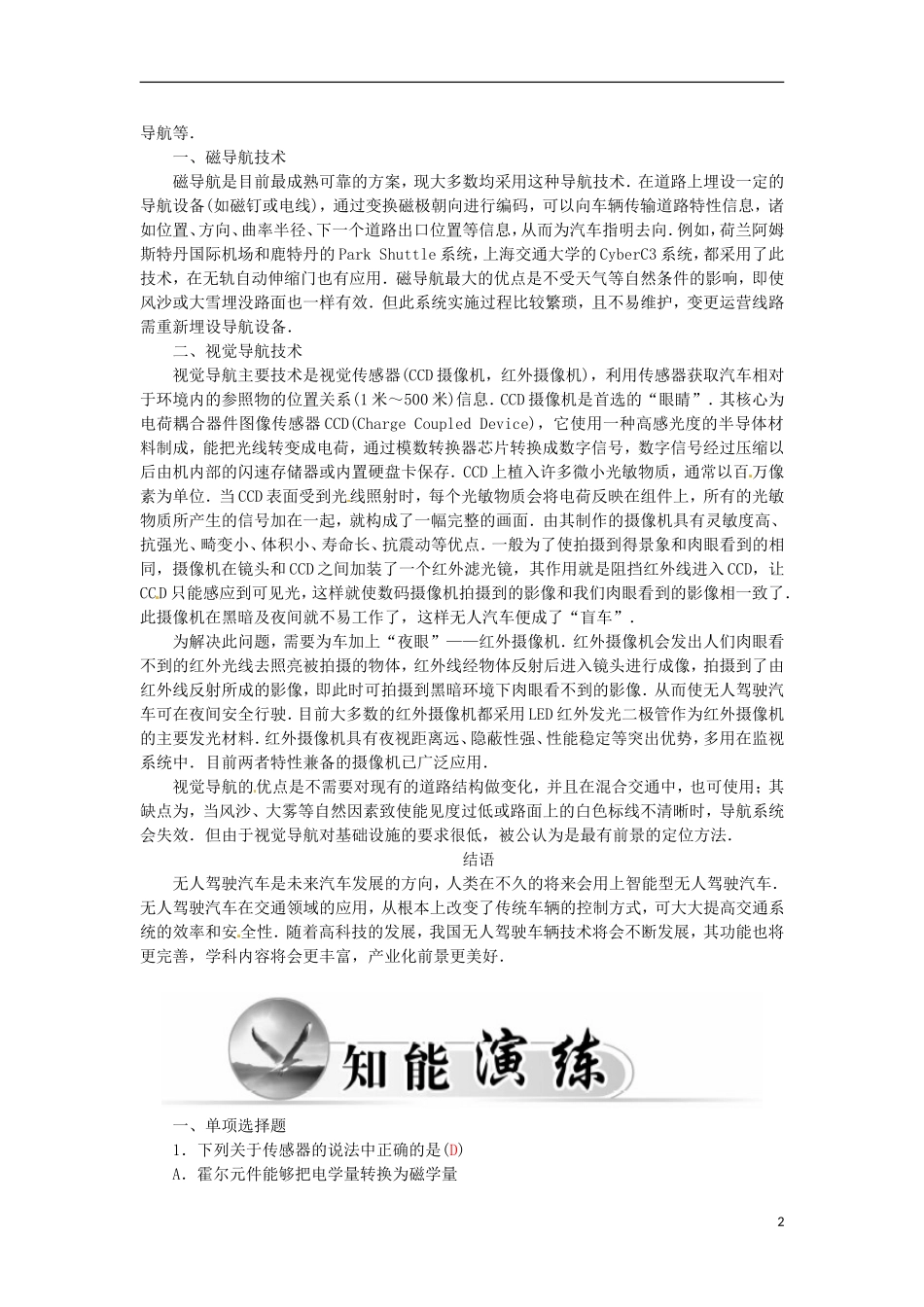 导航等.

一、磁导航技术

磁导航是目前最成熟可靠的方案，现大多数均采用这种导航技术．在道路上埋设一定的导航设备(如磁钉或电线)，通过变换磁极朝向进行编码，可以向车辆传输道路特性信息，诸如位置、方向、曲率半径、下一个道路出口位置等信息，从而为汽车指明去向．例如，荷兰阿姆斯特丹国际机场和鹿特丹的Park Shuttle系统，上海交通大学的CyberC3系统，都采用了此技术，在无轨自动伸缩门也有应用．磁导航最大的优点是不受天气等自然条件的影响，即使风沙或大雪埋没路面也一样有效．但此系统实施过程比较繁琐，且不易维护，变更运营线路需重新埋设导航设备．

二、视觉导航技术

视觉导航主要技术是视觉传感器(CCD摄像机，红外摄像机)，利用传感器获取汽车相对于环境内的参照物的位置关系(1米～500米)信息．CCD摄像机是首选的“眼睛”．其核心为电荷耦合器件图像传感器CCD(Charge Coupled Device)，它使用一种高感光度的半导体材料制成，能把光线转变成电荷，通过模数转换器芯片转换成数字信号，数字信号经过压缩以后由机内部的闪速存储器或内置硬盘卡保存．CCD上植入许多微小光敏物质，通常以百万像素为单位．当CCD表面受到光线照射时，每个光敏物质会将电荷反映在组件上，所有的光敏物质所产生的信号加在一起，就构成了一幅完整的画面．由其制作的摄像机具有灵敏度高、抗强光、畸变小、体积小、寿命长、抗震动等优点．一般为了使拍摄到得景象和肉眼看到的相同，摄像机在镜头和CCD之间加装了一个红外滤光镜，其作用就是阻挡红外线进入CCD，让CCD只能感应到可见光，这样就使数码摄像机拍摄到的影像和我们肉眼看到的影像相一致了．此摄像机在黑暗及夜间就不易工作了，这样无人汽车便成了“盲车”．

为解决此问题，需要为车加上“夜眼”——红外摄像机．红外摄像机会发出人们肉眼看不到的红外光线去照亮被拍摄的物体，红外线经物体反射后进入镜头进行成像，拍摄到了由红外线反射所成的影像，即此时可拍摄到黑暗环境下肉眼看不到的影像．从而使无人驾驶汽车可在夜间安全行驶．目前大多数的红外摄像机都采用LED红外发光二极管作为红外摄像机的主要发光材料．红外摄像机具有夜视距离远、隐蔽性强、性能稳定等突出优势，多用在监视系统中．目前两者特性兼备的摄像机已广泛应用．

视觉导航的优点是不需要对现有的道路结构做变化，并且在混合交通中，也可使用；其缺点为，当风沙、大雾等自然因素致使能见度过低或路面上的白色标线不清晰时，导航系统会失效．但由于视觉导航对基础设施的要求很低，被公认为是最有前景的定位方法．

结语

无人驾驶汽车是未来汽车发展的方向，人类在不久的将来会用上智能型无人驾驶汽车．无人驾驶汽车在交通领域的应用，从根本上改变了传统车辆的控制方式，可大大提高交通系统的效率和安全性．随着高科技的发展，我国无人驾驶车辆技术将会不断发展，其功能也将更完善，学科内容将会更丰富，产业化前景更美好．

知能演练

一、单项选择题

1．下列关于传感器的说法中正确的是(D)

A．霍尔元件能够把电学量转换为磁学量

2